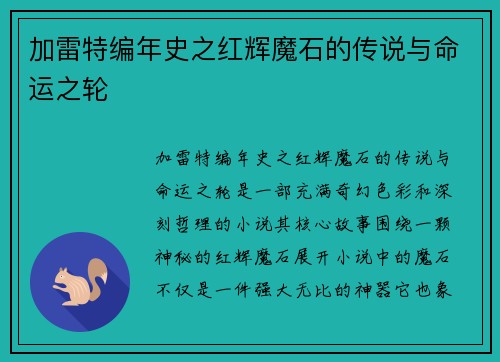 加雷特编年史之红辉魔石的传说与命运之轮

加雷特编年史之红辉魔石的传说与命运之轮是一部充满奇幻色彩和深刻哲理的小说其核心故事围绕一颗神秘的红辉魔石展开小说中的魔石不仅是一件强大无比的神器它也象